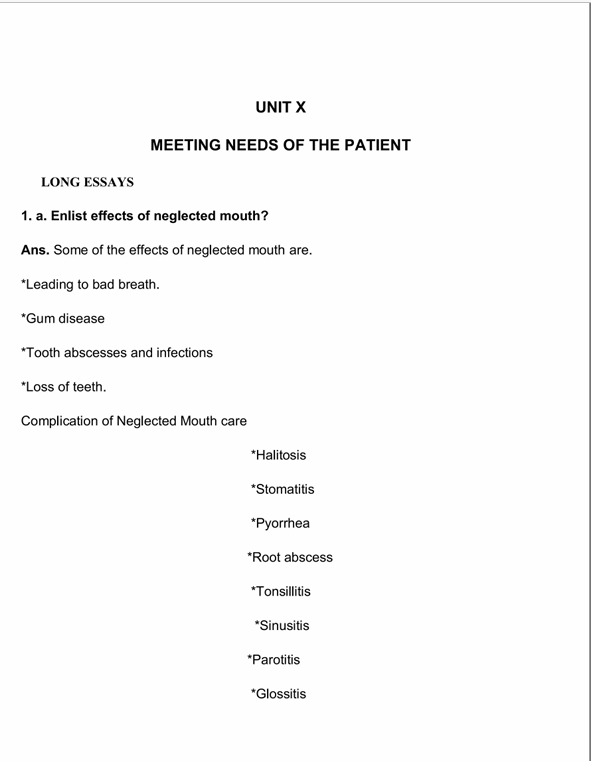 UNIT X

MEETING NEEDS OF THE PATIENT

LONG ESSAYS

1. a. Enlist effects of neglected mouth?

Ans. Some of the effects of neglected mouth are.

*Leading to bad breath.

*Gum disease

*Tooth abscesses and infections

*Loss of teeth.

Complication of Neglected Mouth care

*Halitosis

*Stomatitis

*Pyorrhea

*Root abscess

*Tonsillitis

*Sinusitis

*Parotitis

*Glossitis